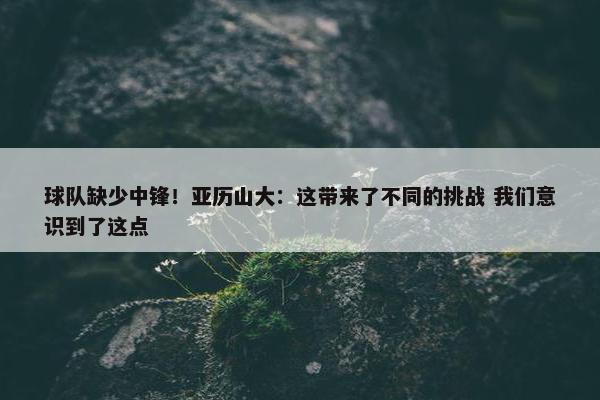 球队缺少中锋！亚历山大：这带来了不同的挑战 我们意识到了这点